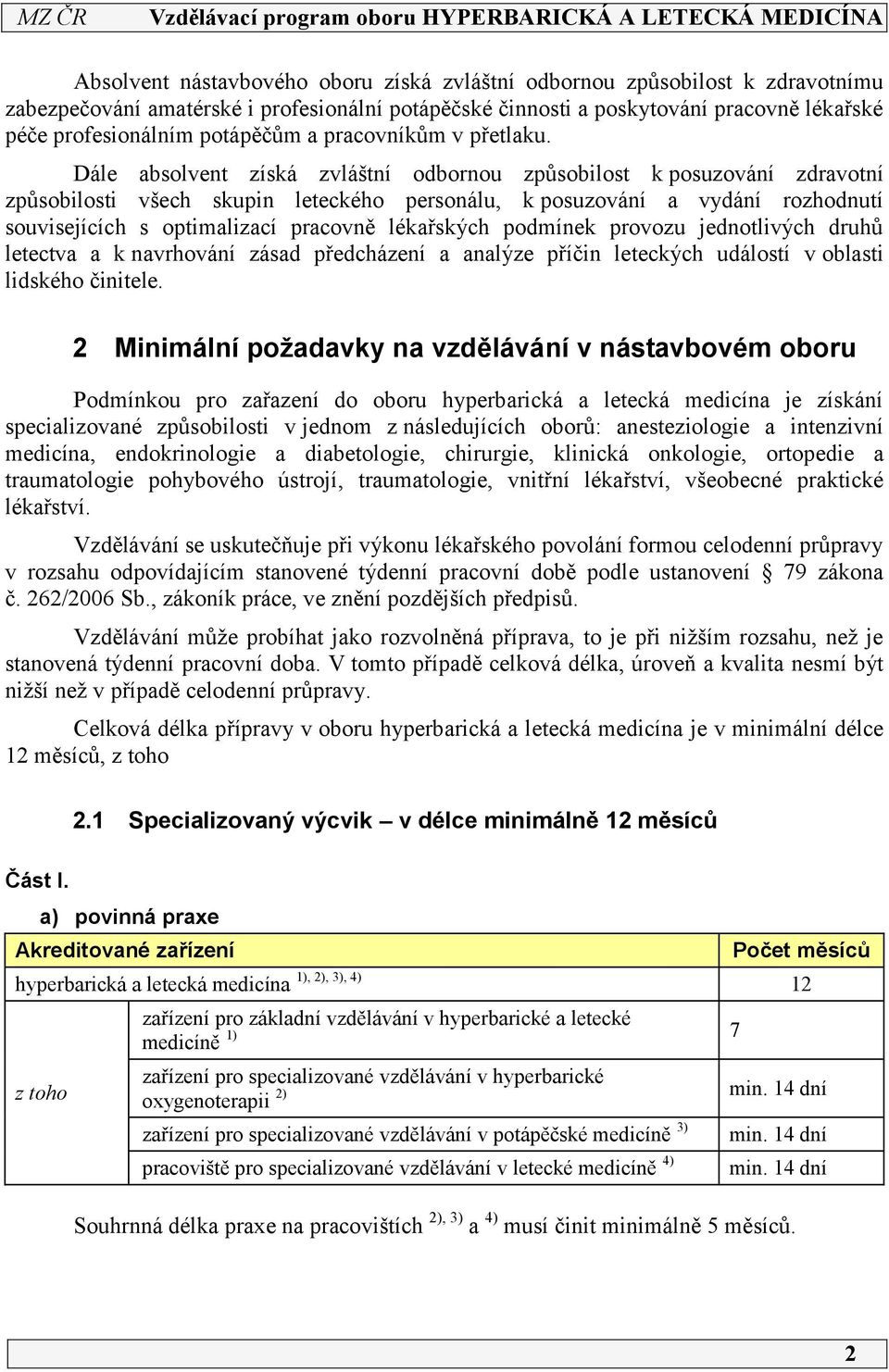 MZ ČR Vzdělávací program oboru HYPERBARICKÁ A LETECKÁ MEDICÍNA

Absolvent nástavbového oboru získá zvláštní odbornou způsobilost k zdravotnímu zabezpečování amatérské i profesionální potápěčské činnosti a poskytování pracovně lékařské péče profesionálním potápěčům a pracovníkům v přetlaku.

Dále absolvent získá zvláštní odbornou způsobilost k posuzování zdravotní způsobilosti všech skupin leteckého personálu, k posuzování a vydání rozhodnutí souvisejících s optimalizací pracovně lékařských podmínek provozu jednotlivých druhů letectva a k navrhování zásad předcházení a analýze příčin leteckých událostí v oblasti lidského činitele.

2 Minimální požadavky na vzdělávání v nástavbovém oboru

Podmínkou pro zařazení do oboru hyperbarická a letecká medicína je získání specializované způsobilosti v jednom z následujících oborů: anesteziologie a intenzivní medicína, endokrinologie a diabetologie, chirurgie, klinická onkologie, ortopedie a traumatologie pohybového ústrojí, traumatologie, vnitřní lékařství, všeobecné praktické lékařství.

Vzdělávání se uskutečňuje při výkonu lékařského povolání formou celodenní průpravy v rozsahu odpovídajícím stanovené týdenní pracovní době podle ustanovení § 79 zákona č. 262/2006 Sb., zákoník práce, ve znění pozdějších předpisů.

Vzdělávání může probíhat jako rozvolněná příprava, to je při nižším rozsahu, než je stanovená týdenní pracovní doba. V tomto případě celková délka, úroveň a kvalita nesmí být nižší než v případě celodenní průpravy.

Celková délka přípravy v oboru hyperbarická a letecká medicína je v minimální délce 12 měsíců, z toho

2.1 Specializovaný výcvik – v délce minimálně 12 měsíců

Část I.

a) povinná praxe

| Akreditované zařízení | | Počet měsíců |
|---|---|---|
| hyperbarická a letecká medicína $^{1), 2), 3), 4)}$ | | 12 |
| z toho | zařízení pro základní vzdělávání v hyperbarické a letecké medicíně $^{1)}$ | 7 |
| | zařízení pro specializované vzdělávání v hyperbarické oxygenoterapii $^{2)}$ | min. 14 dní |
| | zařízení pro specializované vzdělávání v potápěčské medicíně $^{3)}$ | min. 14 dní |
| | pracoviště pro specializované vzdělávání v letecké medicíně $^{4)}$ | min. 14 dní |

Souhrnná délka praxe na pracovištích $^{2), 3)}$ a $^{4)}$ musí činit minimálně 5 měsíců.

2